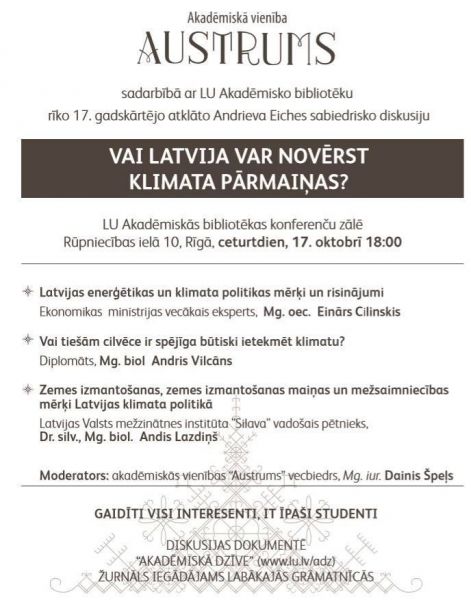 Akadēmiskā vienība
AUSTRUMS

sadarbībā ar LU Akadēmisko bibliotēku
rīko 17. gadskārtējo atklāto Andrieva Eiches sabiedrisko diskusiju

VAI LATVIJA VAR NOVĒRST KLIMATA PĀRMAIŅAS?

LU Akadēmiskās bibliotēkas konferenču zālē
Rūpniecības ielā 10, Rīgā, ceturtdien, 17. oktobrī 18:00

Latvijas enerģētikas un klimata politikas mērķi un risinājumi
Ekonomikas ministrijas vecākais eksperts, Mg. oec. Einārs Cilinskis

Vai tiešām cilvēce ir spējīga būtiski ietekmēt klimatu?
Diplomāts, Mg. biol Andris Vilcāns

Zemes izmantošanas, zemes izmantošanas maiņas un mežsaimniecības mērķi Latvijas klimata politikā
Latvijas Valsts mežzinātnes institūta "Silava" vadošais pētnieks, Dr. silv., Mg. biol. Andis Lazdiņš

Moderators: akadēmiskās vienības "Austrums" vecbiedrs, Mg. iur. Dainis Špeļs

GAIDĪTI VISI INTERESENTI, IT ĪPAŠI STUDENTI

DISKUSIJAS DOKUMENTĒ
"AKADĒMISKĀ DZĪVE" (www.lu.lv/adz)
ŽURNĀLS IEGĀDĀJAMS LABĀKAJĀS GRĀMATNĪCĀS